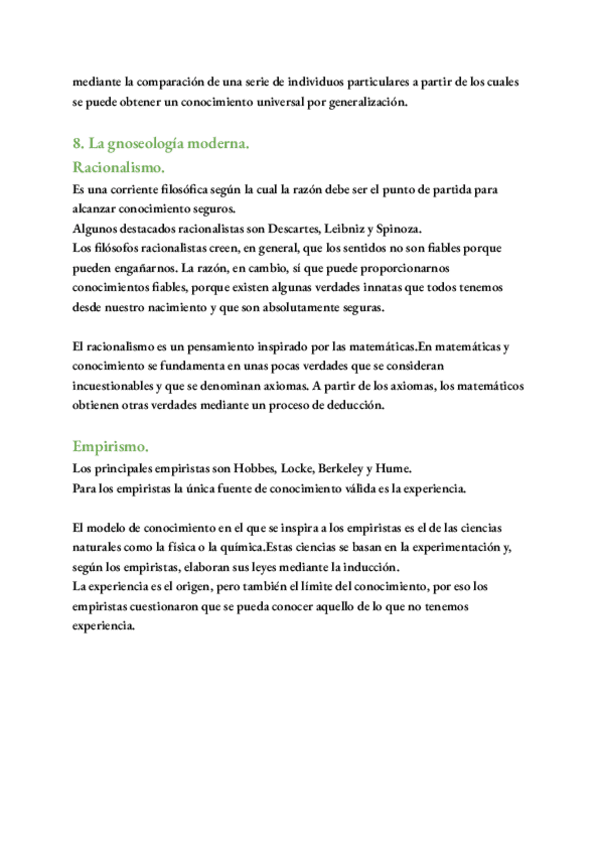 mediante la comparación de una serie de individuos particulares a partir de los cuales se puede obtener un conocimiento universal por generalización.

8. La gnoseología moderna.
Racionalismo.
Es una corriente filosófica según la cual la razón debe ser el punto de partida para alcanzar conocimiento seguros.
Algunos destacados racionalistas son Descartes, Leibniz y Spinoza.
Los filósofos racionalistas creen, en general, que los sentidos no son fiables porque pueden engañarnos. La razón, en cambio, sí que puede proporcionarnos conocimientos fiables, porque existen algunas verdades innatas que todos tenemos desde nuestro nacimiento y que son absolutamente seguras.

El racionalismo es un pensamiento inspirado por las matemáticas.En matemáticas y conocimiento se fundamenta en unas pocas verdades que se consideran incuestionables y que se denominan axiomas. A partir de los axiomas, los matemáticos obtienen otras verdades mediante un proceso de deducción.

Empirismo.
Los principales empiristas son Hobbes, Locke, Berkeley y Hume.
Para los empiristas la única fuente de conocimiento válida es la experiencia.

El modelo de conocimiento en el que se inspira a los empiristas es el de las ciencias naturales como la física o la química.Estas ciencias se basan en la experimentación y, según los empiristas, elaboran sus leyes mediante la inducción.
La experiencia es el origen, pero también el límite del conocimiento, por eso los empiristas cuestionaron que se pueda conocer aquello de lo que no tenemos experiencia.